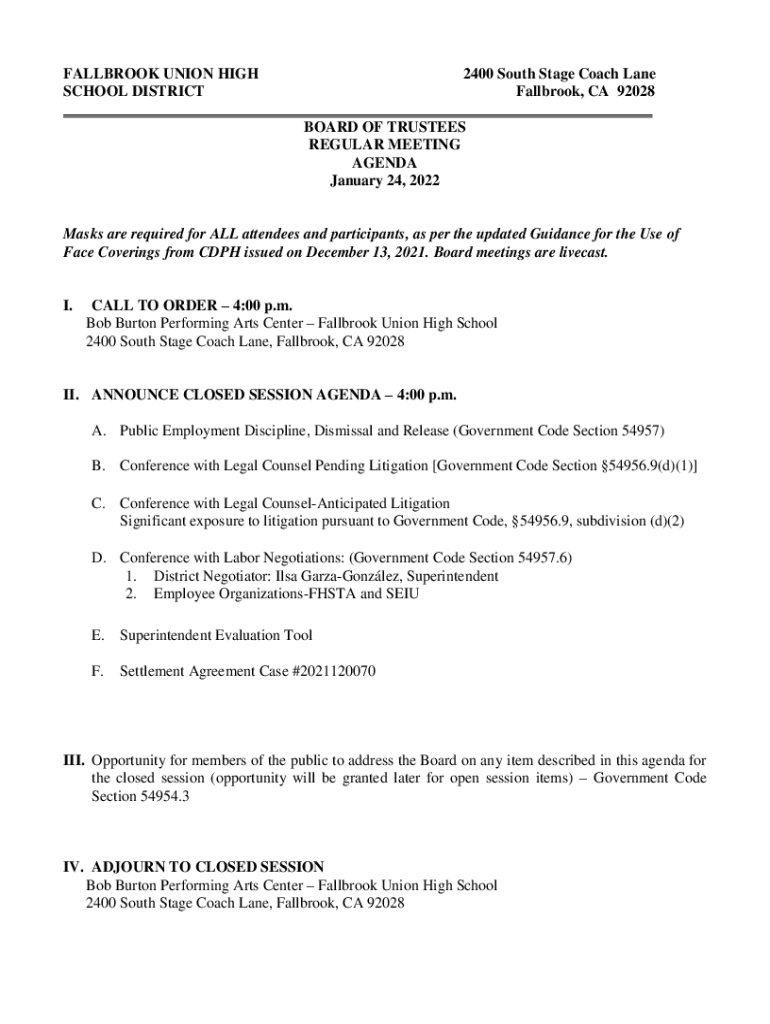 FALLBROOK UNION HIGH SCHOOL DISTRICT

2400 South Stage Coach Lane
Fallbrook, CA 92028

BOARD OF TRUSTEES
REGULAR MEETING
AGENDA
January 24, 2022

Masks are required for ALL attendees and participants, as per the updated Guidance for the Use of Face Coverings from CDPH issued on December 13, 2021. Board meetings are livecast.

I. CALL TO ORDER – 4:00 p.m.
Bob Burton Performing Arts Center – Fallbrook Union High School
2400 South Stage Coach Lane, Fallbrook, CA 92028

II. ANNOUNCE CLOSED SESSION AGENDA – 4:00 p.m.

A. Public Employment Discipline, Dismissal and Release (Government Code Section 54957)

B. Conference with Legal Counsel Pending Litigation [Government Code Section §54956.9(d)(1)]

C. Conference with Legal Counsel-Anticipated Litigation
Significant exposure to litigation pursuant to Government Code, §54956.9, subdivision (d)(2)

D. Conference with Labor Negotiations: (Government Code Section 54957.6)
1. District Negotiator: Ilsa Garza-González, Superintendent
2. Employee Organizations-FHSTA and SEIU

E. Superintendent Evaluation Tool

F. Settlement Agreement Case #2021120070

III. Opportunity for members of the public to address the Board on any item described in this agenda for the closed session (opportunity will be granted later for open session items) – Government Code Section 54954.3

IV. ADJOURN TO CLOSED SESSION
Bob Burton Performing Arts Center – Fallbrook Union High School
2400 South Stage Coach Lane, Fallbrook, CA 92028